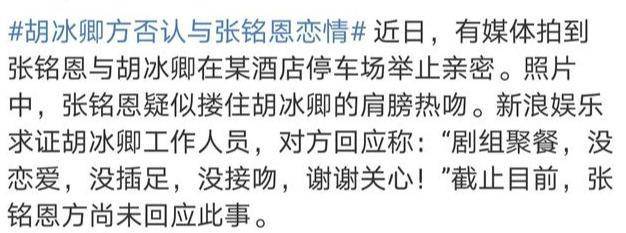 #胡冰卿方否认与张铭恩恋情# 近日，有媒体拍到张铭恩与胡冰卿在某酒店停车场举止亲密。照片中，张铭恩疑似搂住胡冰卿的肩膀热吻。新浪娱乐求证胡冰卿工作人员，对方回应称：“剧组聚餐，没恋爱，没插足，没接吻，谢谢关心！”截止目前，张铭恩方尚未回应此事。